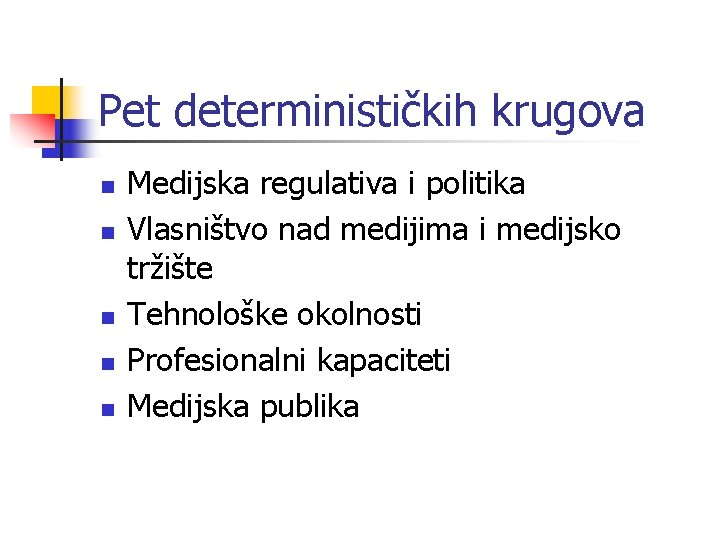 Pet determinističkih krugova

- Medijska regulativa i politika
- Vlasništvo nad medijima i medijsko tržište
- Tehnološke okolnosti
- Profesionalni kapaciteti
- Medijska publika